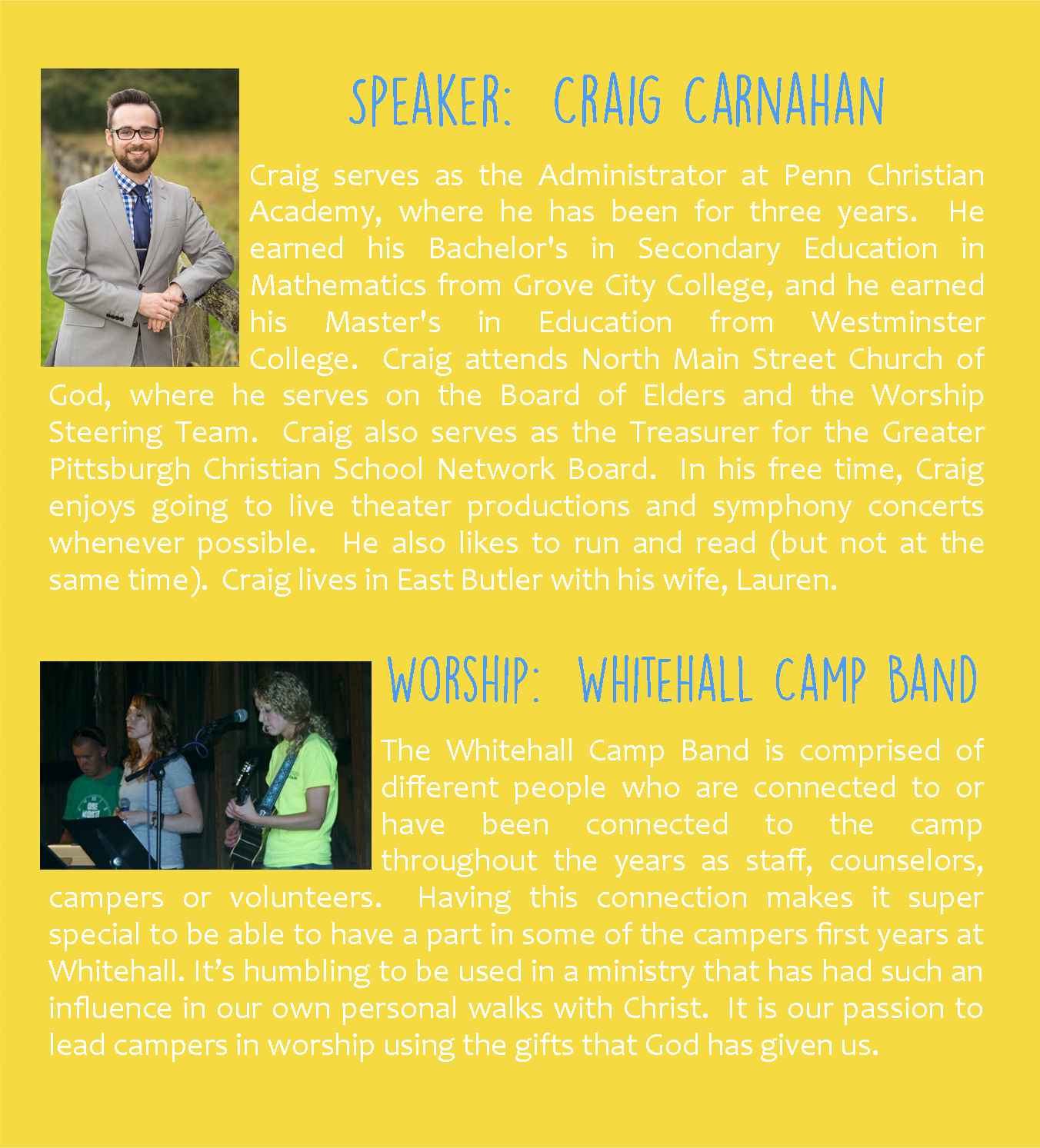 SPEAKER: CRAIG CARNAHAN

Craig serves as the Administrator at Penn Christian Academy, where he has been for three years. He earned his Bachelor's in Secondary Education in Mathematics from Grove City College, and he earned his Master's in Education from Westminster College. Craig attends North Main Street Church of God, where he serves on the Board of Elders and the Worship Steering Team. Craig also serves as the Treasurer for the Greater Pittsburgh Christian School Network Board. In his free time, Craig enjoys going to live theater productions and symphony concerts whenever possible. He also likes to run and read (but not at the same time). Craig lives in East Butler with his wife, Lauren.

WORSHIP: WHITEHALL CAMP BAND

The Whitehall Camp Band is comprised of different people who are connected to or have been connected to the camp throughout the years as staff, counselors, campers or volunteers. Having this connection makes it super special to be able to have a part in some of the campers first years at Whitehall. It's humbling to be used in a ministry that has had such an influence in our own personal walks with Christ. It is our passion to lead campers in worship using the gifts that God has given us.